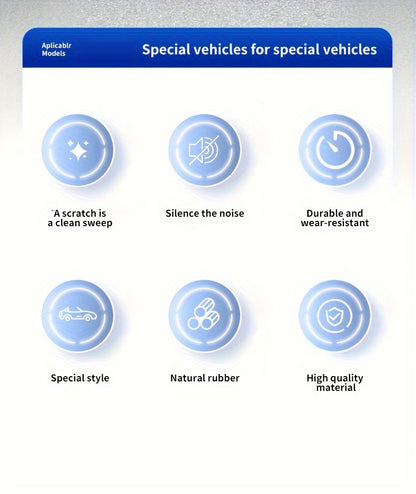 Aplicablr Models

Special vehicles for special vehicles

'A scratch is a clean sweep

Silence the noise

Durable and wear-resistant

Special style

Natural rubber

High quality material